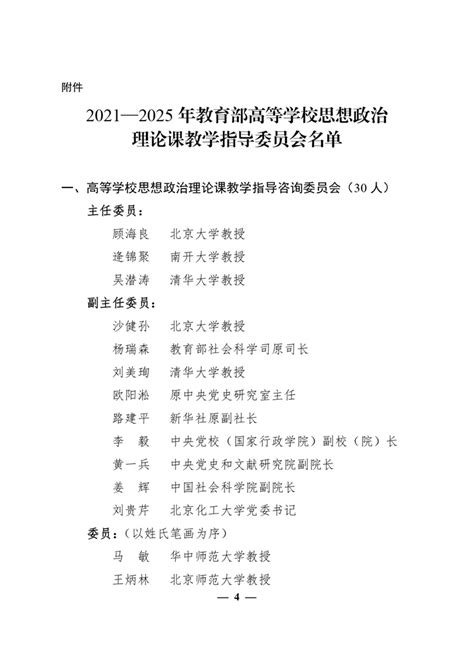 附件

2021—2025 年教育部高等学校思想政治理论课教学指导委员会名单

一、高等学校思想政治理论课教学指导咨询委员会（30 人）

主任委员：

顾海良　北京大学教授

逄锦聚　南开大学教授

吴潜涛　清华大学教授

副主任委员：

沙健孙　北京大学教授

杨瑞森　教育部社会科学司原司长

刘美珣　清华大学教授

欧阳淞　原中央党史研究室主任

路建平　新华社原副社长

李　毅　中央党校（国家行政学院）副校（院）长

黄一兵　中央党史和文献研究院副院长

姜　辉　中国社会科学院副院长

刘贵芹　北京化工大学党委书记

委员：（以姓氏笔画为序）

马　敏　华中师范大学教授

王炳林　北京师范大学教授

— 4 —